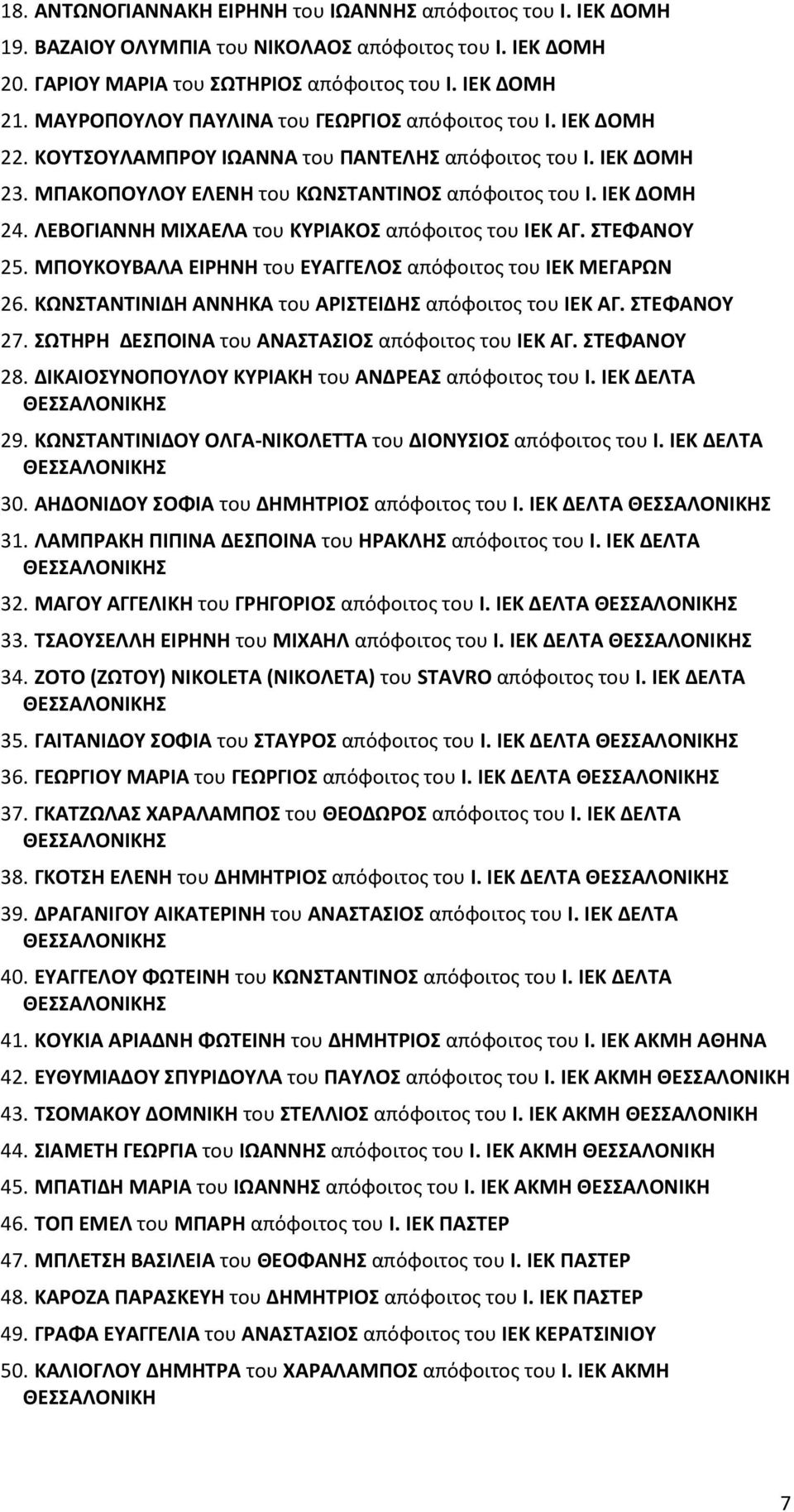 18. ΑΝΤΩΝΟΓΙΑΝΝΑΚΗ ΕΙΡΗΝΗ του ΙΩΑΝΝΗΣ απόφοιτος του Ι. ΙΕΚ ΔΟΜΗ
19. ΒΑΖΑΙΟΥ ΟΛΥΜΠΙΑ του ΝΙΚΟΛΑΟΣ απόφοιτος του Ι. ΙΕΚ ΔΟΜΗ
20. ΓΑΡΙΟΥ ΜΑΡΙΑ του ΣΩΤΗΡΙΟΣ απόφοιτος του Ι. ΙΕΚ ΔΟΜΗ
21. ΜΑΥΡΟΠΟΥΛΟΥ ΠΑΥΛΙΝΑ του ΓΕΩΡΓΙΟΣ απόφοιτος του Ι. ΙΕΚ ΔΟΜΗ
22. ΚΟΥΤΣΟΥΛΑΜΠΡΟΥ ΙΩΑΝΝΑ του ΠΑΝΤΕΛΗΣ απόφοιτος του Ι. ΙΕΚ ΔΟΜΗ
23. ΜΠΑΚΟΠΟΥΛΟΥ ΕΛΕΝΗ του ΚΩΝΣΤΑΝΤΙΝΟΣ απόφοιτος του Ι. ΙΕΚ ΔΟΜΗ
24. ΛΕΒΟΓΙΑΝΝΗ ΜΙΧΑΕΛΑ του ΚΥΡΙΑΚΟΣ απόφοιτος του ΙΕΚ ΑΓ. ΣΤΕΦΑΝΟΥ
25. ΜΠΟΥΚΟΥΒΑΛΑ ΕΙΡΗΝΗ του ΕΥΑΓΓΕΛΟΣ απόφοιτος του ΙΕΚ ΜΕΓΑΡΩΝ
26. ΚΩΝΣΤΑΝΤΙΝΙΔΗ ΑΝΝΗΚΑ του ΑΡΙΣΤΕΙΔΗΣ απόφοιτος του ΙΕΚ ΑΓ. ΣΤΕΦΑΝΟΥ
27. ΣΩΤΗΡΗ ΔΕΣΠΟΙΝΑ του ΑΝΑΣΤΑΣΙΟΣ απόφοιτος του ΙΕΚ ΑΓ. ΣΤΕΦΑΝΟΥ
28. ΔΙΚΑΙΟΣΥΝΟΠΟΥΛΟΥ ΚΥΡΙΑΚΗ του ΑΝΔΡΕΑΣ απόφοιτος του Ι. ΙΕΚ ΔΕΛΤΑ ΘΕΣΣΑΛΟΝΙΚΗΣ
29. ΚΩΝΣΤΑΝΤΙΝΙΔΟΥ ΟΛΓΑ-ΝΙΚΟΛΕΤΤΑ του ΔΙΟΝΥΣΙΟΣ απόφοιτος του Ι. ΙΕΚ ΔΕΛΤΑ ΘΕΣΣΑΛΟΝΙΚΗΣ
30. ΑΗΔΟΝΙΔΟΥ ΣΟΦΙΑ του ΔΗΜΗΤΡΙΟΣ απόφοιτος του Ι. ΙΕΚ ΔΕΛΤΑ ΘΕΣΣΑΛΟΝΙΚΗΣ
31. ΛΑΜΠΡΑΚΗ ΠΙΠΙΝΑ ΔΕΣΠΟΙΝΑ του ΗΡΑΚΛΗΣ απόφοιτος του Ι. ΙΕΚ ΔΕΛΤΑ ΘΕΣΣΑΛΟΝΙΚΗΣ
32. ΜΑΓΟΥ ΑΓΓΕΛΙΚΗ του ΓΡΗΓΟΡΙΟΣ απόφοιτος του Ι. ΙΕΚ ΔΕΛΤΑ ΘΕΣΣΑΛΟΝΙΚΗΣ
33. ΤΣΑΟΥΣΕΛΛΗ ΕΙΡΗΝΗ του ΜΙΧΑΗΛ απόφοιτος του Ι. ΙΕΚ ΔΕΛΤΑ ΘΕΣΣΑΛΟΝΙΚΗΣ
34. ΖΟΤΟ (ΖΩΤΟΥ) NIKOLETA (ΝΙΚΟΛΕΤΑ) του STAVRO απόφοιτος του Ι. ΙΕΚ ΔΕΛΤΑ ΘΕΣΣΑΛΟΝΙΚΗΣ
35. ΓΑΙΤΑΝΙΔΟΥ ΣΟΦΙΑ του ΣΤΑΥΡΟΣ απόφοιτος του Ι. ΙΕΚ ΔΕΛΤΑ ΘΕΣΣΑΛΟΝΙΚΗΣ
36. ΓΕΩΡΓΙΟΥ ΜΑΡΙΑ του ΓΕΩΡΓΙΟΣ απόφοιτος του Ι. ΙΕΚ ΔΕΛΤΑ ΘΕΣΣΑΛΟΝΙΚΗΣ
37. ΓΚΑΤΖΩΛΑΣ ΧΑΡΑΛΑΜΠΟΣ του ΘΕΟΔΩΡΟΣ απόφοιτος του Ι. ΙΕΚ ΔΕΛΤΑ ΘΕΣΣΑΛΟΝΙΚΗΣ
38. ΓΚΟΤΣΗ ΕΛΕΝΗ του ΔΗΜΗΤΡΙΟΣ απόφοιτος του Ι. ΙΕΚ ΔΕΛΤΑ ΘΕΣΣΑΛΟΝΙΚΗΣ
39. ΔΡΑΓΑΝΙΓΟΥ ΑΙΚΑΤΕΡΙΝΗ του ΑΝΑΣΤΑΣΙΟΣ απόφοιτος του Ι. ΙΕΚ ΔΕΛΤΑ ΘΕΣΣΑΛΟΝΙΚΗΣ
40. ΕΥΑΓΓΕΛΟΥ ΦΩΤΕΙΝΗ του ΚΩΝΣΤΑΝΤΙΝΟΣ απόφοιτος του Ι. ΙΕΚ ΔΕΛΤΑ ΘΕΣΣΑΛΟΝΙΚΗΣ
41. ΚΟΥΚΙΑ ΑΡΙΑΔΝΗ ΦΩΤΕΙΝΗ του ΔΗΜΗΤΡΙΟΣ απόφοιτος του Ι. ΙΕΚ ΑΚΜΗ ΑΘΗΝΑ
42. ΕΥΘΥΜΙΑΔΟΥ ΣΠΥΡΙΔΟΥΛΑ του ΠΑΥΛΟΣ απόφοιτος του Ι. ΙΕΚ ΑΚΜΗ ΘΕΣΣΑΛΟΝΙΚΗ
43. ΤΣΟΜΑΚΟΥ ΔΟΜΝΙΚΗ του ΣΤΕΛΛΙΟΣ απόφοιτος του Ι. ΙΕΚ ΑΚΜΗ ΘΕΣΣΑΛΟΝΙΚΗ
44. ΣΙΑΜΕΤΗ ΓΕΩΡΓΙΑ του ΙΩΑΝΝΗΣ απόφοιτος του Ι. ΙΕΚ ΑΚΜΗ ΘΕΣΣΑΛΟΝΙΚΗ
45. ΜΠΑΤΙΔΗ ΜΑΡΙΑ του ΙΩΑΝΝΗΣ απόφοιτος του Ι. ΙΕΚ ΑΚΜΗ ΘΕΣΣΑΛΟΝΙΚΗ
46. ΤΟΠ ΕΜΕΛ του ΜΠΑΡΗ απόφοιτος του Ι. ΙΕΚ ΠΑΣΤΕΡ
47. ΜΠΛΕΤΣΗ ΒΑΣΙΛΕΙΑ του ΘΕΟΦΑΝΗΣ απόφοιτος του Ι. ΙΕΚ ΠΑΣΤΕΡ
48. ΚΑΡΟΖΑ ΠΑΡΑΣΚΕΥΗ του ΔΗΜΗΤΡΙΟΣ απόφοιτος του Ι. ΙΕΚ ΠΑΣΤΕΡ
49. ΓΡΑΦΑ ΕΥΑΓΓΕΛΙΑ του ΑΝΑΣΤΑΣΙΟΣ απόφοιτος του ΙΕΚ ΚΕΡΑΤΣΙΝΙΟΥ
50. ΚΑΛΙΟΓΛΟΥ ΔΗΜΗΤΡΑ του ΧΑΡΑΛΑΜΠΟΣ απόφοιτος του Ι. ΙΕΚ ΑΚΜΗ ΘΕΣΣΑΛΟΝΙΚΗ

7